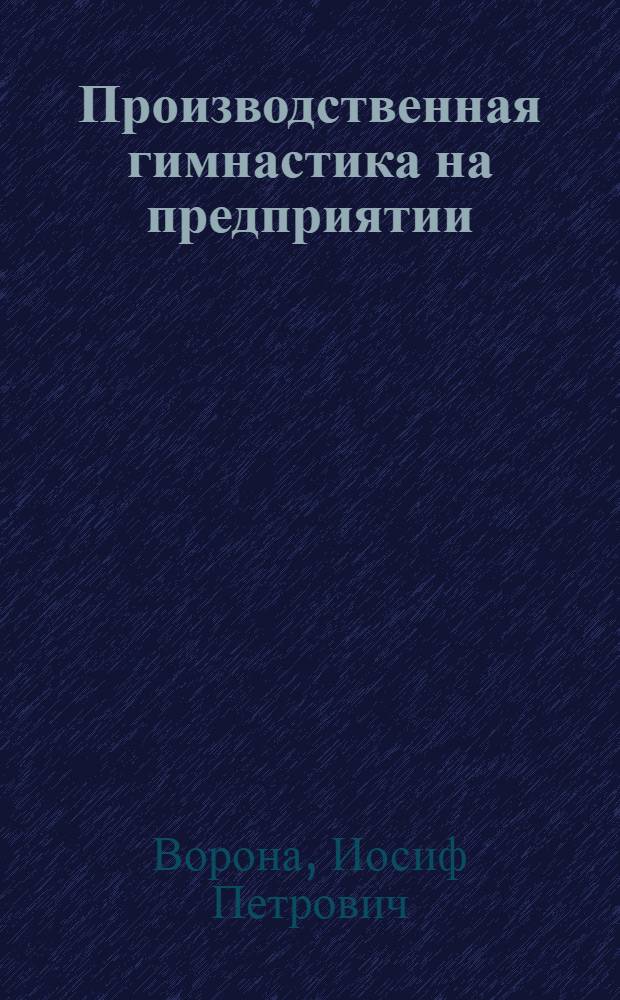 Производственная гимнастика на предприятии

Ворона, Иосиф Петрович